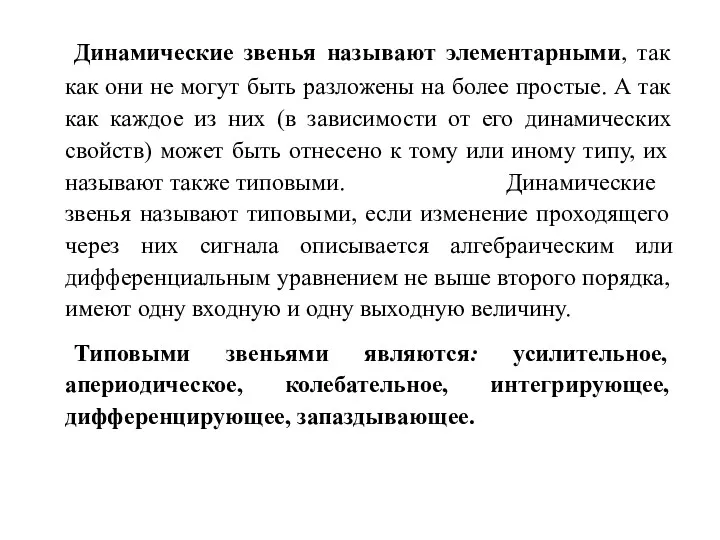 Динамические звенья называют элементарными, так как они не могут быть разложены на более простые. А так как каждое из них (в зависимости от его динамических свойств) может быть отнесено к тому или иному типу, их называют также типовыми. Динамические звенья называют типовыми, если изменение проходящего через них сигнала описывается алгебраическим или дифференциальным уравнением не выше второго порядка, имеют одну входную и одну выходную величину.

Типовыми звеньями являются: усилительное, апериодическое, колебательное, интегрирующее, дифференцирующее, запаздывающее.